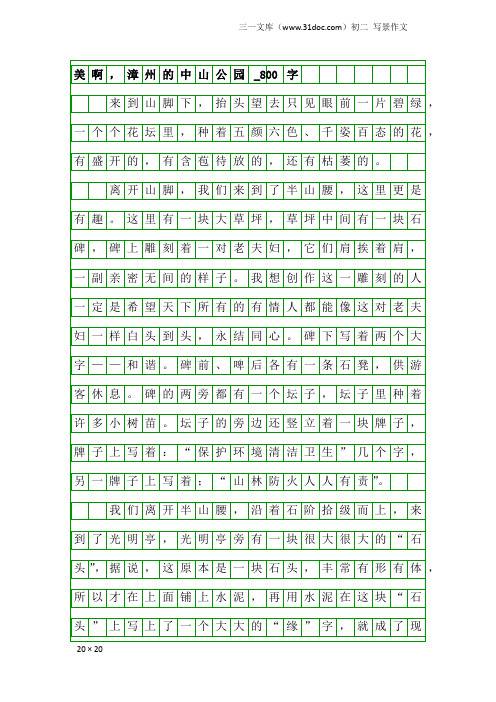 三一文库（www.31doc.com）初二 写景作文

美啊，漳州的中山公园_800字

来到山脚下，抬头望去只见眼前一片碧绿，一个个花坛里，种着五颜六色、千姿百态的花，有盛开的，有含苞待放的，还有枯萎的。

离开山脚，我们来到了半山腰，这里更是有趣。这里有一块大草坪，草坪中间有一块石碑，碑上雕刻着一对老夫妇，它们肩挨着肩，一副亲密无间的样子。我想创作这一雕刻的人一定是希望天下所有的有情人都能像这对老夫妇一样白头到头，永结同心。碑下写着两个大字——和谐。碑前、啤后各有一条石凳，供游客休息。碑的两旁都有一个坛子，坛子里种着许多小树苗。坛子的旁边还竖立着一块牌子，牌子上写着：“保护环境清洁卫生”几个字，另一牌子上写着：“山林防火人人有责”。

我们离开半山腰，沿着石阶拾级而上，来到了光明亭，光明亭旁有一块很大很大的“石头”，据说，这原本是一块石头，丰常有形有体，所以才在上面铺上水泥，再用水泥在这块“石头”上写上了一个大大的“缘”字，就成了现

20×20